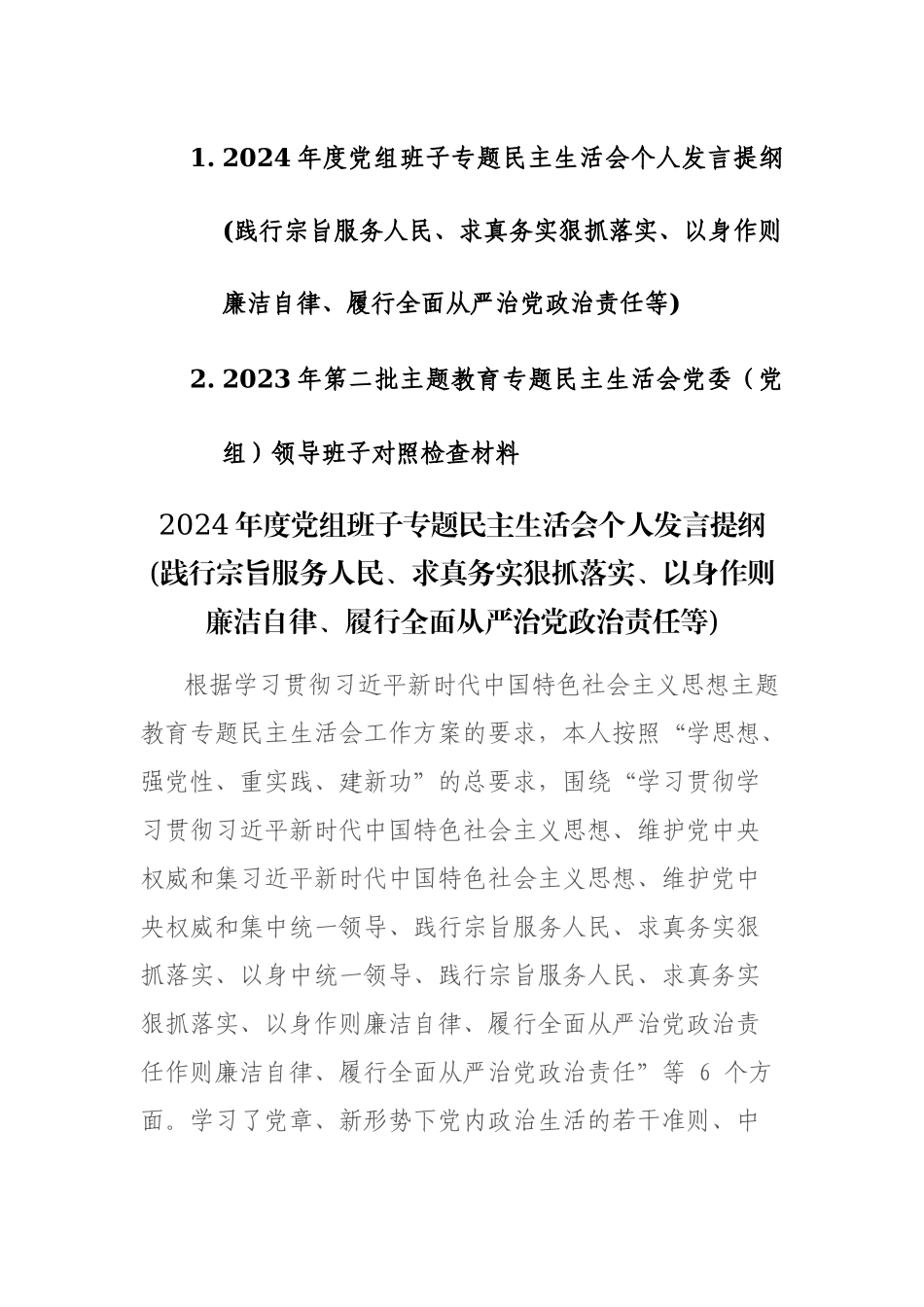 1. 2024 年度党组班子专题民主生活会个人发言提纲(践行宗旨服务人民、求真务实狠抓落实、以身作则廉洁自律、履行全面从严治党政治责任等)

2. 2023 年第二批主题教育专题民主生活会党委（党组）领导班子对照检查材料

2024 年度党组班子专题民主生活会个人发言提纲
(践行宗旨服务人民、求真务实狠抓落实、以身作则廉洁自律、履行全面从严治党政治责任等)

根据学习贯彻习近平新时代中国特色社会主义思想主题教育专题民主生活会工作方案的要求，本人按照“学思想、强党性、重实践、建新功”的总要求，围绕“学习贯彻学习贯彻习近平新时代中国特色社会主义思想、维护党中央权威和集习近平新时代中国特色社会主义思想、维护党中央权威和集中统一领导、践行宗旨服务人民、求真务实狠抓落实、以身中统一领导、践行宗旨服务人民、求真务实狠抓落实、以身作则廉洁自律、履行全面从严治党政治责任作则廉洁自律、履行全面从严治党政治责任”等 6 个方面。学习了党章、新形势下党内政治生活的若干准则、中